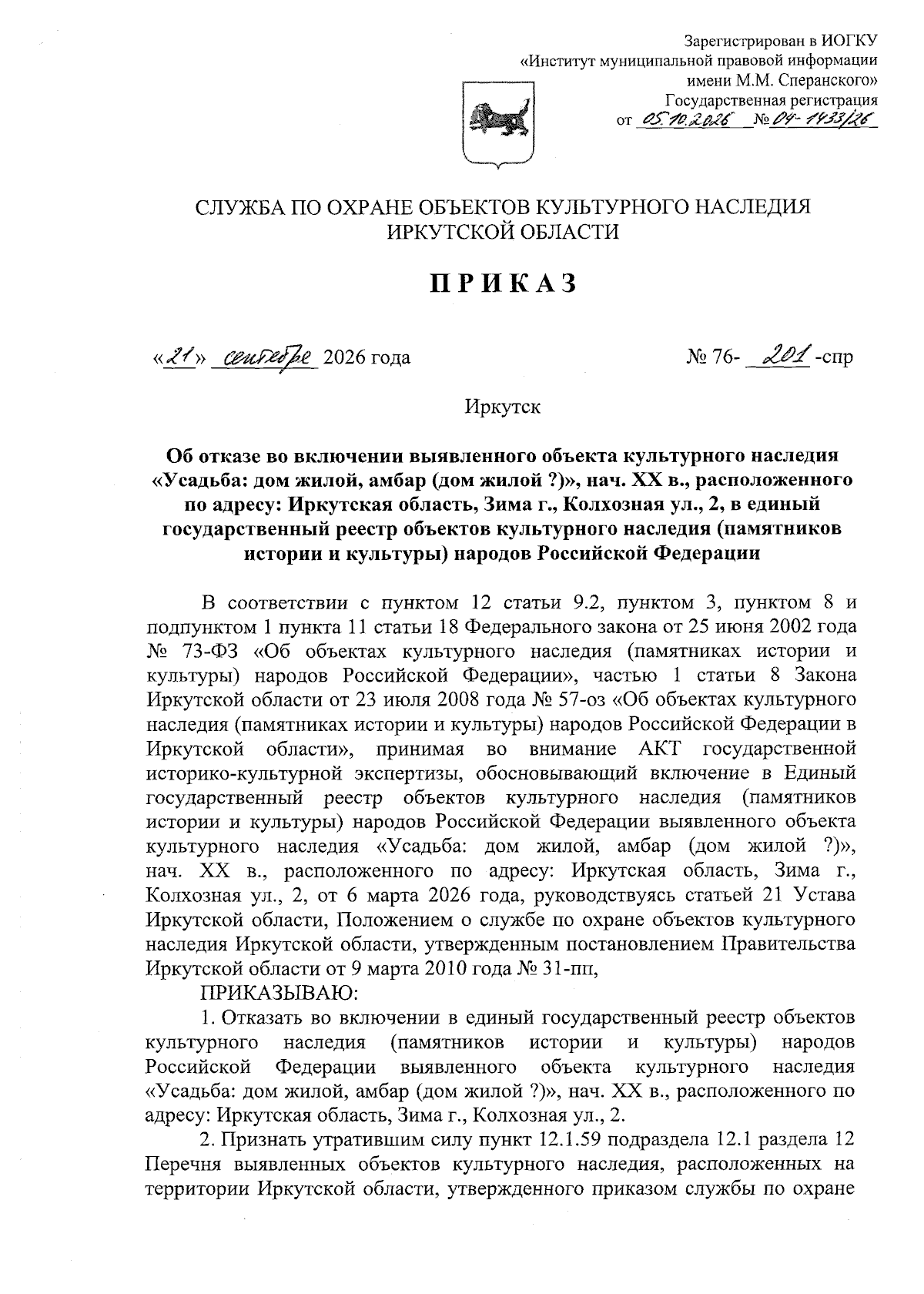 Зарегистрирован в ИОГКУ
«Институт муниципальной правовой информации
имени М.М. Сперанского»
Государственная регистрация
от 05.10.2026 № 04-1433/26

СЛУЖБА ПО ОХРАНЕ ОБЪЕКТОВ КУЛЬТУРНОГО НАСЛЕДИЯ
ИРКУТСКОЙ ОБЛАСТИ

ПРИКАЗ

«21» сентября 2026 года № 76- 201 -спр

Иркутск

Об отказе во включении выявленного объекта культурного наследия «Усадьба: дом жилой, амбар (дом жилой ?)», нач. XX в., расположенного по адресу: Иркутская область, Зима г., Колхозная ул., 2, в единый государственный реестр объектов культурного наследия (памятников истории и культуры) народов Российской Федерации

В соответствии с пунктом 12 статьи 9.2, пунктом 3, пунктом 8 и подпунктом 1 пункта 11 статьи 18 Федерального закона от 25 июня 2002 года № 73-ФЗ «Об объектах культурного наследия (памятниках истории и культуры) народов Российской Федерации», частью 1 статьи 8 Закона Иркутской области от 23 июля 2008 года № 57-оз «Об объектах культурного наследия (памятниках истории и культуры) народов Российской Федерации в Иркутской области», принимая во внимание АКТ государственной историко-культурной экспертизы, обосновывающий включение в Единый государственный реестр объектов культурного наследия (памятников истории и культуры) народов Российской Федерации выявленного объекта культурного наследия «Усадьба: дом жилой, амбар (дом жилой ?)», нач. XX в., расположенного по адресу: Иркутская область, Зима г., Колхозная ул., 2, от 6 марта 2026 года, руководствуясь статьей 21 Устава Иркутской области, Положением о службе по охране объектов культурного наследия Иркутской области, утвержденным постановлением Правительства Иркутской области от 9 марта 2010 года № 31-пп,

ПРИКАЗЫВАЮ:

1. Отказать во включении в единый государственный реестр объектов культурного наследия (памятников истории и культуры) народов Российской Федерации выявленного объекта культурного наследия «Усадьба: дом жилой, амбар (дом жилой ?)», нач. XX в., расположенного по адресу: Иркутская область, Зима г., Колхозная ул., 2.

2. Признать утратившим силу пункт 12.1.59 подраздела 12.1 раздела 12 Перечня выявленных объектов культурного наследия, расположенных на территории Иркутской области, утвержденного приказом службы по охране